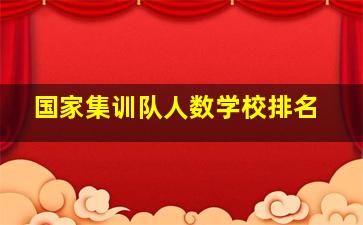 国家集训队人数学校排名